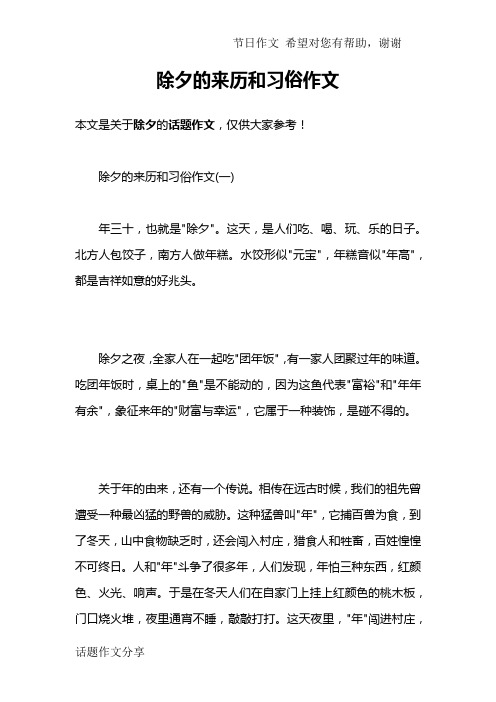 节日作文 希望对您有帮助，谢谢

除夕的来历和习俗作文

本文是关于除夕的话题作文，仅供大家参考！

除夕的来历和习俗作文(一)

年三十，也就是"除夕"。这天，是人们吃、喝、玩、乐的日子。北方人包饺子，南方人做年糕。水饺形似"元宝"，年糕音似"年高"，都是吉祥如意的好兆头。

除夕之夜，全家人在一起吃"团年饭"，有一家人团聚过年的味道。吃团年饭时，桌上的"鱼"是不能动的，因为这鱼代表"富裕"和"年年有余"，象征来年的"财富与幸运"，它属于一种装饰，是碰不得的。

关于年的由来，还有一个传说。相传在远古时候，我们的祖先曾遭受一种最凶猛的野兽的威胁。这种猛兽叫"年"，它捕百兽为食，到了冬天，山中食物缺乏时，还会闯入村庄，猎食人和牲畜，百姓惶惶不可终日。人和"年"斗争了很多年，人们发现，年怕三种东西，红颜色、火光、响声。于是在冬天人们在自家门上挂上红颜色的桃木板，门口烧火堆，夜里通宵不睡，敲敲打打。这天夜里，"年"闯进村庄，

话题作文分享